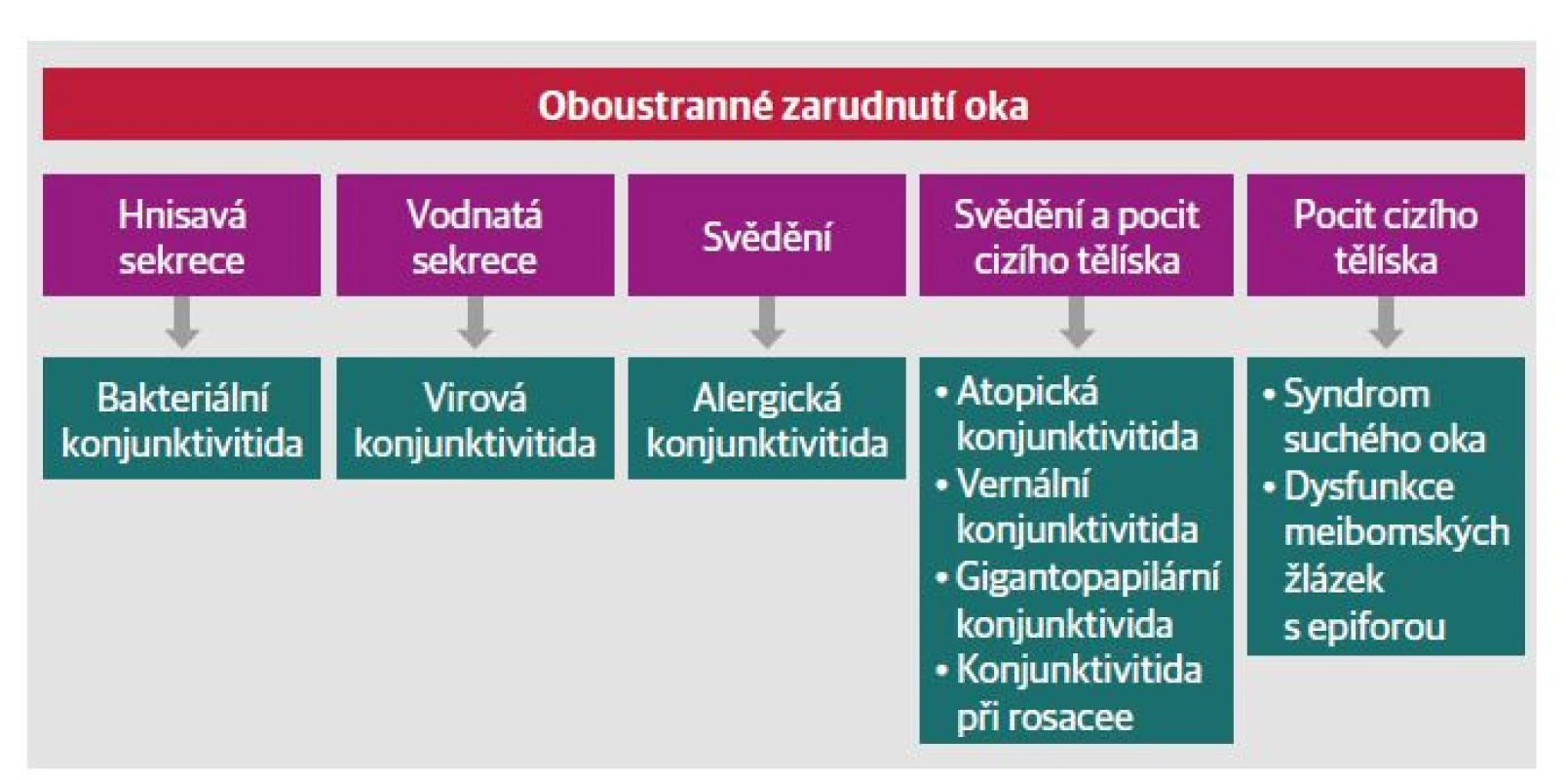 Oboustranné zarudnutí oka

Hnisavá sekrece

Bakteriální konjunktivitida

Vodnatá sekrece

Virová konjunktivitida

Svědění

Alergická konjunktivitida

Svědění a pocit cizího tělíska

• Atopická konjunktivitida
• Vernální konjunktivitida
• Gigantopapilární konjunktivida
• Konjunktivitida při rosacee

Pocit cizího tělíska

• Syndrom suchého oka
• Dysfunkce meibomských žlázek s epiforou